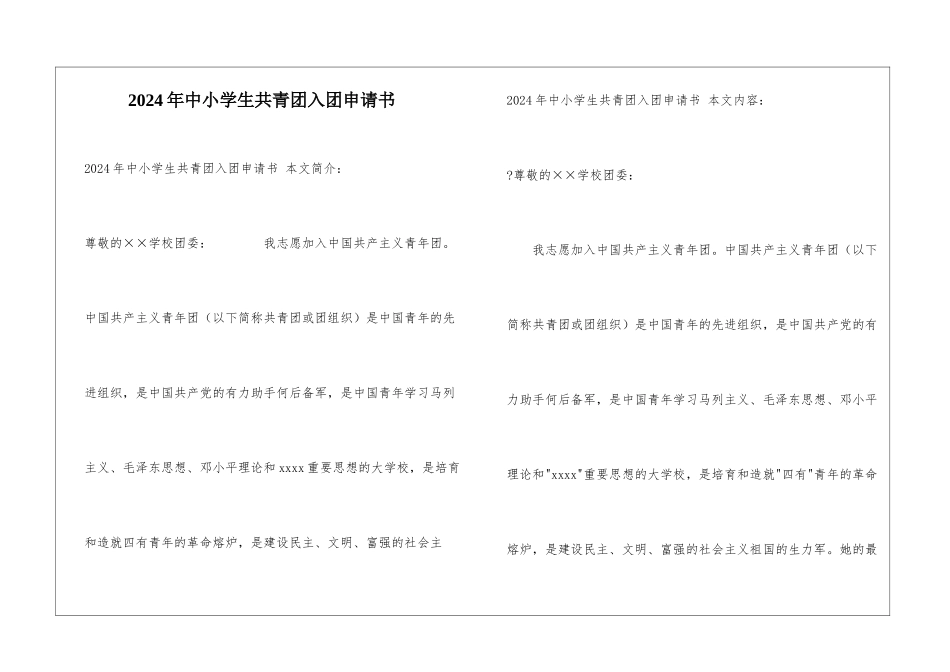 2024年中小学生共青团入团申请书

2024年中小学生共青团入团申请书 本文简介：

尊敬的××学校团委： 我志愿加入中国共产主义青年团。

中国共产主义青年团（以下简称共青团或团组织）是中国青年的先进组织，是中国共产党的有力助手何后备军，是中国青年学习马列主义、毛泽东思想、邓小平理论和xxxx重要思想的大学校，是培育和造就四有青年的革命熔炉，是建设民主、文明、富强的社会主

2024年中小学生共青团入团申请书 本文内容：

?尊敬的××学校团委：

我志愿加入中国共产主义青年团。中国共产主义青年团（以下简称共青团或团组织）是中国青年的先进组织，是中国共产党的有力助手何后备军，是中国青年学习马列主义、毛泽东思想、邓小平理论和"xxxx"重要思想的大学校，是培育和造就"四有"青年的革命熔炉，是建设民主、文明、富强的社会主义祖国的生力军。她的最